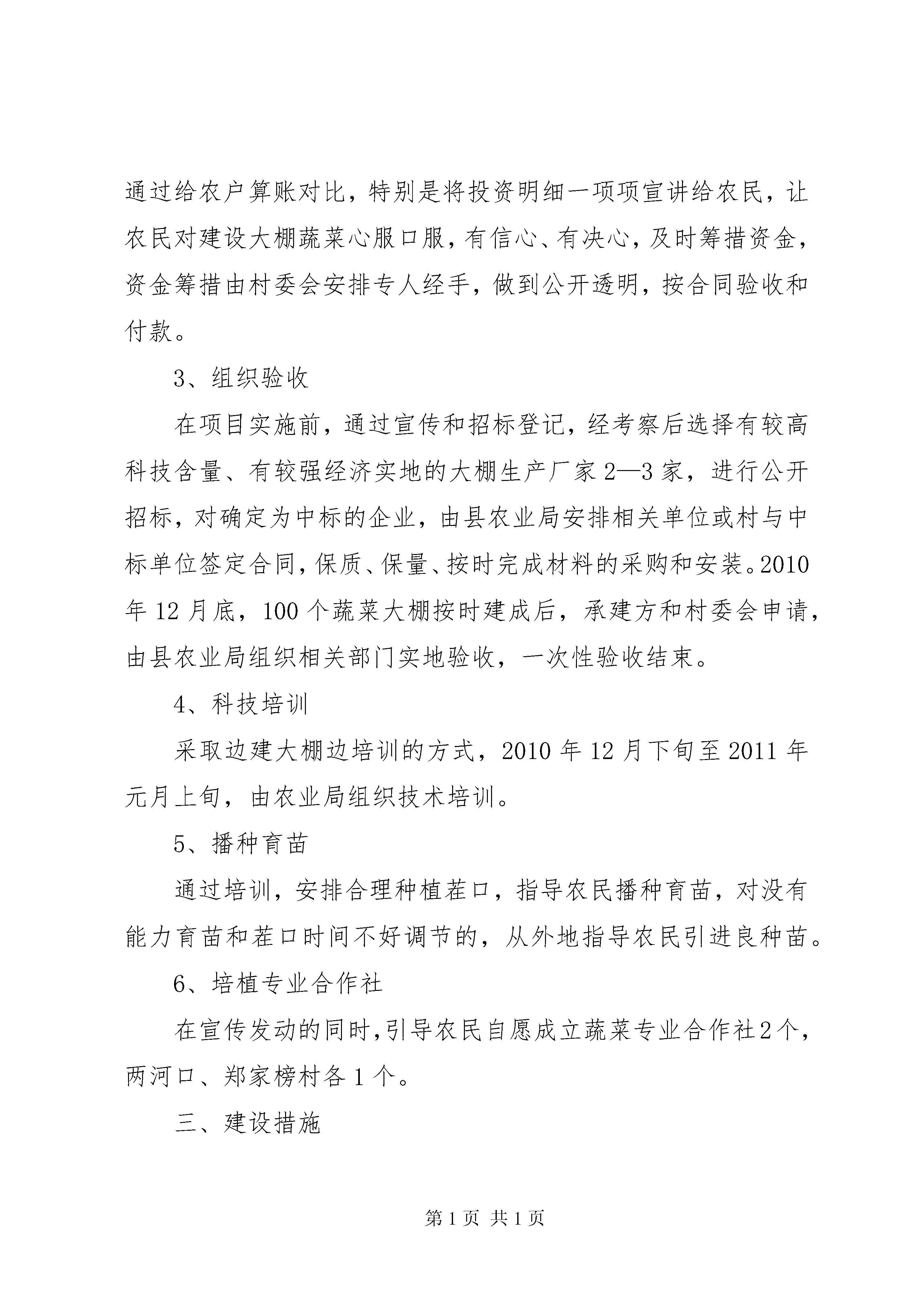 通过给农户算账对比，特别是将投资明细一项项宣讲给农民，让农民对建设大棚蔬菜心服口服，有信心、有决心，及时筹措资金，资金筹措由村委会安排专人经手，做到公开透明，按合同验收和付款。

3、组织验收

在项目实施前，通过宣传和招标登记，经考察后选择有较高科技含量、有较强经济实地的大棚生产厂家2—3家，进行公开招标，对确定为中标的企业，由县农业局安排相关单位或村与中标单位签定合同，保质、保量、按时完成材料的采购和安装。2010年12月底，100个蔬菜大棚按时建成后，承建方和村委会申请，由县农业局组织相关部门实地验收，一次性验收结束。

4、科技培训

采取边建大棚边培训的方式，2010年12月下旬至2011年元月上旬，由农业局组织技术培训。

5、播种育苗

通过培训，安排合理种植茬口，指导农民播种育苗，对没有能力育苗和茬口时间不好调节的，从外地指导农民引进良种苗。

6、培植专业合作社

在宣传发动的同时，引导农民自愿成立蔬菜专业合作社2个，两河口、郑家榜村各1个。

三、建设措施

第1页 共1页